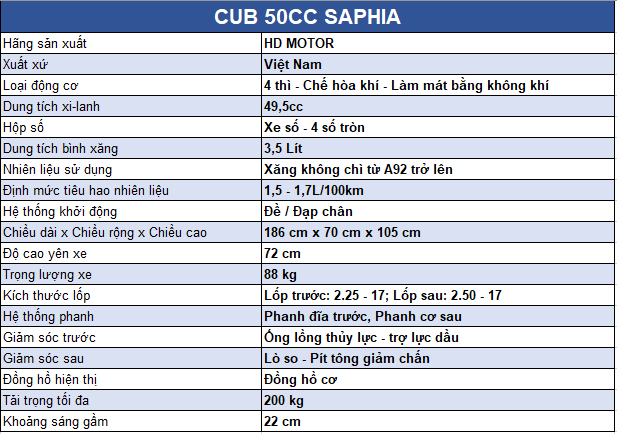 | CUB 50CC SAPHIA | |
|---|---|
| Hãng sản xuất | HD MOTOR |
| Xuất xứ | Việt Nam |
| Loại động cơ | 4 thì - Chế hòa khí - Làm mát bằng không khí |
| Dung tích xi-lanh | 49,5cc |
| Hộp số | Xe số - 4 số tròn |
| Dung tích bình xăng | 3,5 Lít |
| Nhiên liệu sử dụng | Xăng không chì từ A92 trở lên |
| Định mức tiêu hao nhiên liệu | 1,5 - 1,7L/100km |
| Hệ thống khởi động | Đề / Đạp chân |
| Chiều dài x Chiều rộng x Chiều cao | 186 cm x 70 cm x 105 cm |
| Độ cao yên xe | 72 cm |
| Trọng lượng xe | 88 kg |
| Kích thước lốp | Lốp trước: 2.25 - 17; Lốp sau: 2.50 - 17 |
| Hệ thống phanh | Phanh đĩa trước, Phanh cơ sau |
| Giảm sóc trước | Ống lồng thủy lực - trợ lực dầu |
| Giảm sóc sau | Lò so - Pít tông giảm chấn |
| Đồng hồ hiện thị | Đồng hồ cơ |
| Tải trọng tối đa | 200 kg |
| Khoảng sáng gầm | 22 cm |